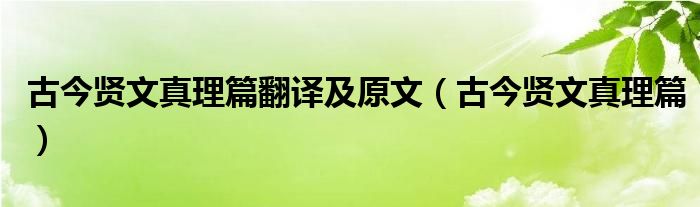 古今贤文真理篇翻译及原文（古今贤文真理篇）